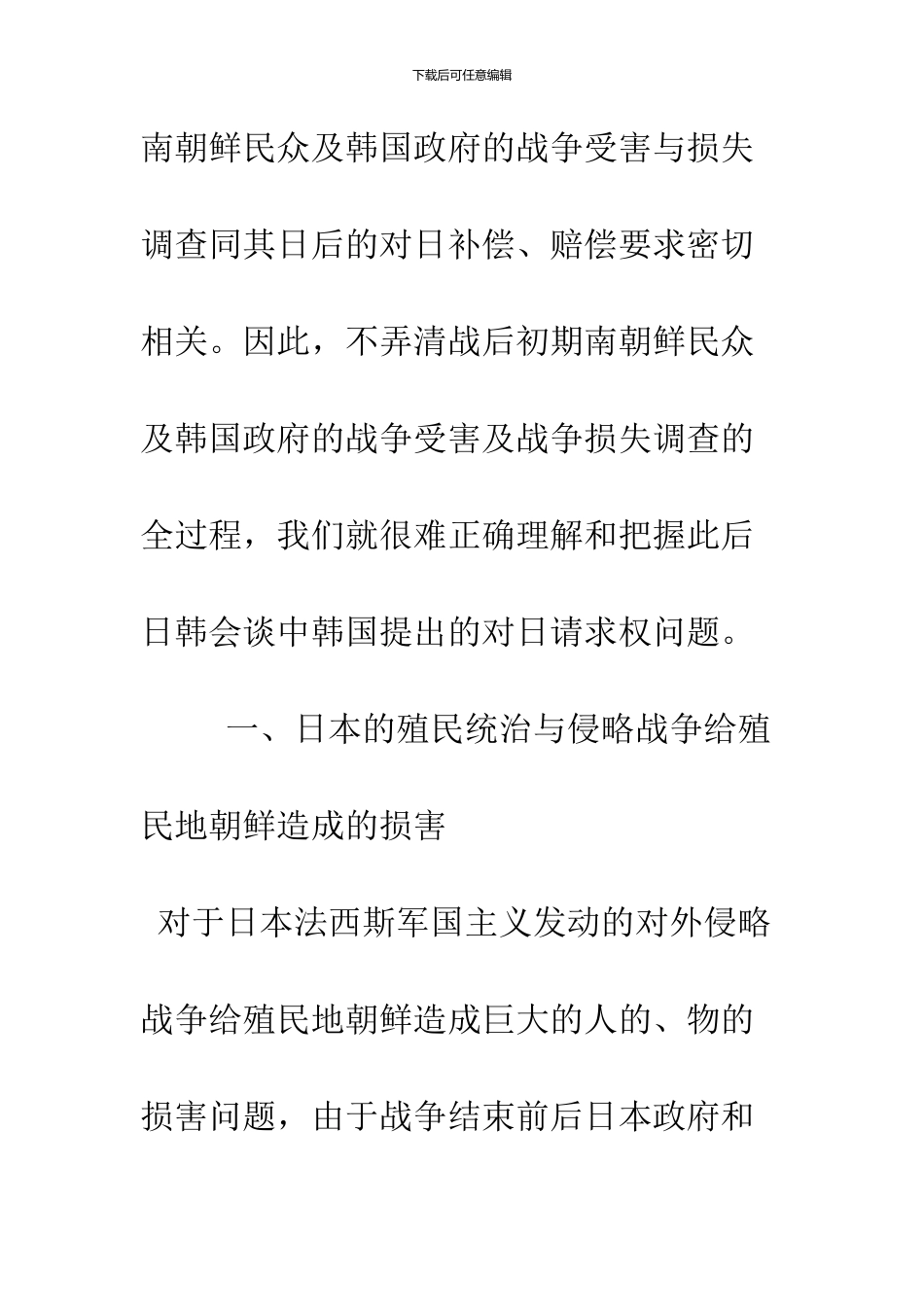 下载后可任意编辑

南朝鲜民众及韩国政府的战争受害与损失调查同其日后的对日补偿、赔偿要求密切相关。因此，不弄清战后初期南朝鲜民众及韩国政府的战争受害及战争损失调查的全过程，我们就很难正确理解和把握此后日韩会谈中韩国提出的对日请求权问题。

一、日本的殖民统治与侵略战争给殖民地朝鲜造成的损害

对于日本法西斯军国主义发动的对外侵略战争给殖民地朝鲜造成巨大的人的、物的损害问题，由于战争结束前后日本政府和